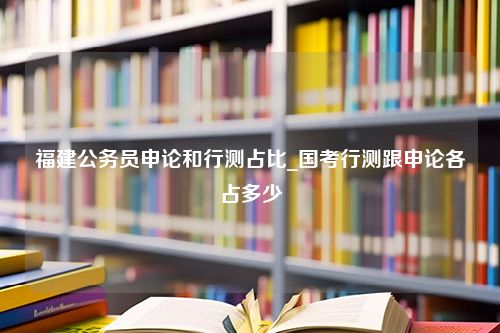 福建公务员申论和行测占比_国考行测跟申论各占多少